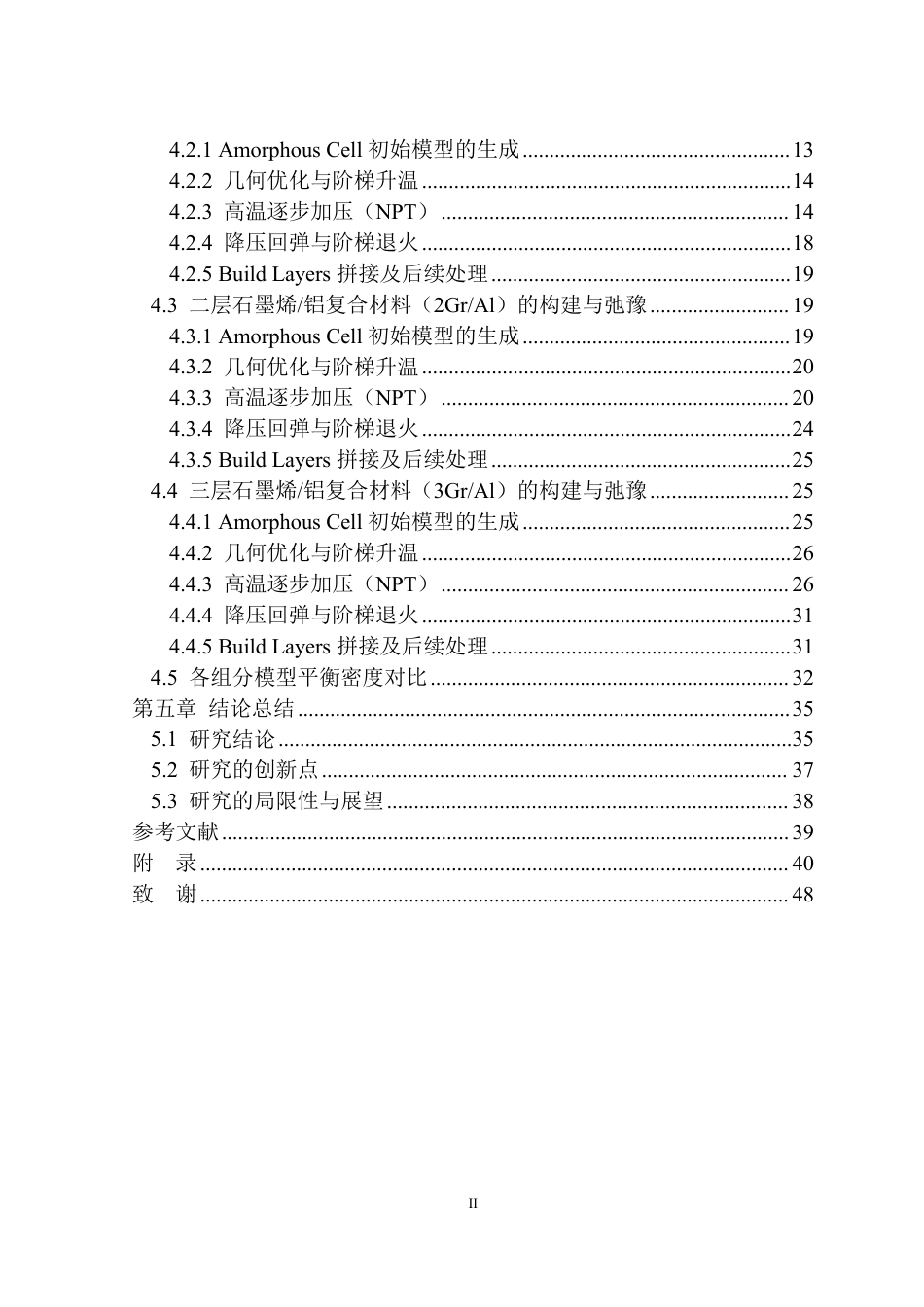 4.2.1 Amorphous Cell初始模型的生成 13
4.2.2 几何优化与阶梯升温 14
4.2.3 高温逐步加压（NPT） 14
4.2.4 降压回弹与阶梯退火 18
4.2.5 Build Layers拼接及后续处理 19
4.3 二层石墨烯/铝复合材料（2Gr/Al）的构建与弛豫 19
4.3.1 Amorphous Cell初始模型的生成 19
4.3.2 几何优化与阶梯升温 20
4.3.3 高温逐步加压（NPT） 20
4.3.4 降压回弹与阶梯退火 24
4.3.5 Build Layers拼接及后续处理 25
4.4 三层石墨烯/铝复合材料（3Gr/Al）的构建与弛豫 25
4.4.1 Amorphous Cell初始模型的生成 25
4.4.2 几何优化与阶梯升温 26
4.4.3 高温逐步加压（NPT） 26
4.4.4 降压回弹与阶梯退火 31
4.4.5 Build Layers拼接及后续处理 31
4.5 各组分模型平衡密度对比 32
第五章 结论总结 35
5.1 研究结论 35
5.2 研究的创新点 37
5.3 研究的局限性与展望 38
参考文献 39
附 录 40
致 谢 48

II